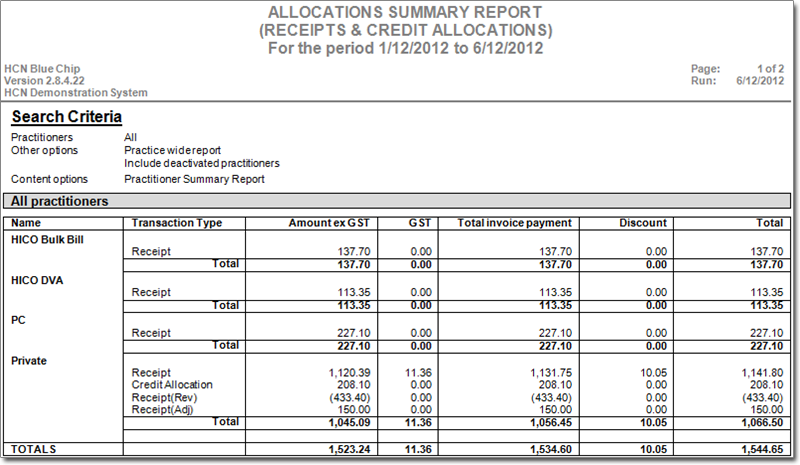 ALLOCATIONS SUMMARY REPORT
(RECEIPTS & CREDIT ALLOCATIONS)
For the period 1/12/2012 to 6/12/2012

HCN Blue Chip
Version 2.8.4.22
HCN Demonstration System

Page: 1 of 2
Run: 6/12/2012

Search Criteria

Practitioners All
Other options Practice wide report
Include deactivated practitioners
Content options Practitioner Summary Report

All practitioners

| Name | Transaction Type | Amount ex GST | GST | Total invoice payment | Discount | Total |
|---|---|---|---|---|---|---|
| HICO Bulk Bill | | | | | | |
| | Receipt | 137.70 | 0.00 | 137.70 | 0.00 | 137.70 |
| | Total | 137.70 | 0.00 | 137.70 | 0.00 | 137.70 |
| HICO DVA | | | | | | |
| | Receipt | 113.35 | 0.00 | 113.35 | 0.00 | 113.35 |
| | Total | 113.35 | 0.00 | 113.35 | 0.00 | 113.35 |
| PC | | | | | | |
| | Receipt | 227.10 | 0.00 | 227.10 | 0.00 | 227.10 |
| | Total | 227.10 | 0.00 | 227.10 | 0.00 | 227.10 |
| Private | | | | | | |
| | Receipt | 1,120.39 | 11.36 | 1,131.75 | 10.05 | 1,141.80 |
| | Credit Allocation | 208.10 | 0.00 | 208.10 | 0.00 | 208.10 |
| | Receipt(Rev) | (433.40) | 0.00 | (433.40) | 0.00 | (433.40) |
| | Receipt(Adj) | 150.00 | 0.00 | 150.00 | 0.00 | 150.00 |
| | Total | 1,045.09 | 11.36 | 1,056.45 | 10.05 | 1,066.50 |
| TOTALS | | 1,523.24 | 11.36 | 1,534.60 | 10.05 | 1,544.65 |